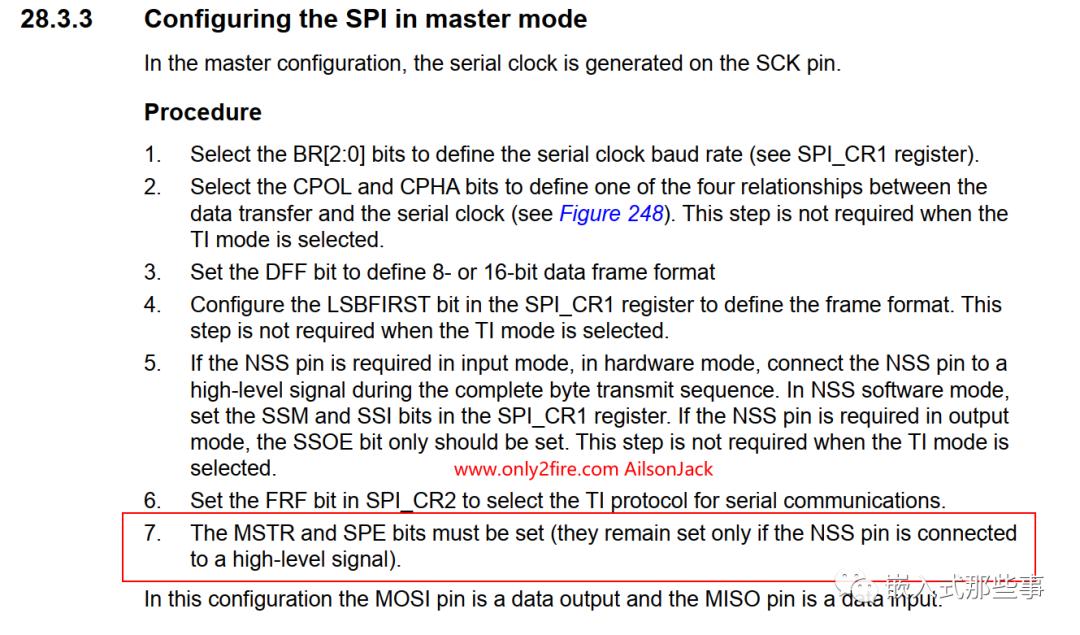 28.3.3 Configuring the SPI in master mode

In the master configuration, the serial clock is generated on the SCK pin.

Procedure

1. Select the BR[2:0] bits to define the serial clock baud rate (see SPI_CR1 register).
2. Select the CPOL and CPHA bits to define one of the four relationships between the data transfer and the serial clock (see Figure 248). This step is not required when the TI mode is selected.
3. Set the DFF bit to define 8- or 16-bit data frame format
4. Configure the LSBFIRST bit in the SPI_CR1 register to define the frame format. This step is not required when the TI mode is selected.
5. If the NSS pin is required in input mode, in hardware mode, connect the NSS pin to a high-level signal during the complete byte transmit sequence. In NSS software mode, set the SSM and SSI bits in the SPI_CR1 register. If the NSS pin is required in output mode, the SSOE bit only should be set. This step is not required when the TI mode is selected.
6. Set the FRF bit in SPI_CR2 to select the TI protocol for serial communications.
7. The MSTR and SPE bits must be set (they remain set only if the NSS pin is connected to a high-level signal).

In this configuration the MOSI pin is a data output and the MISO pin is a data input.

www.only2fire.com AilsonJack

嵌入式那些事